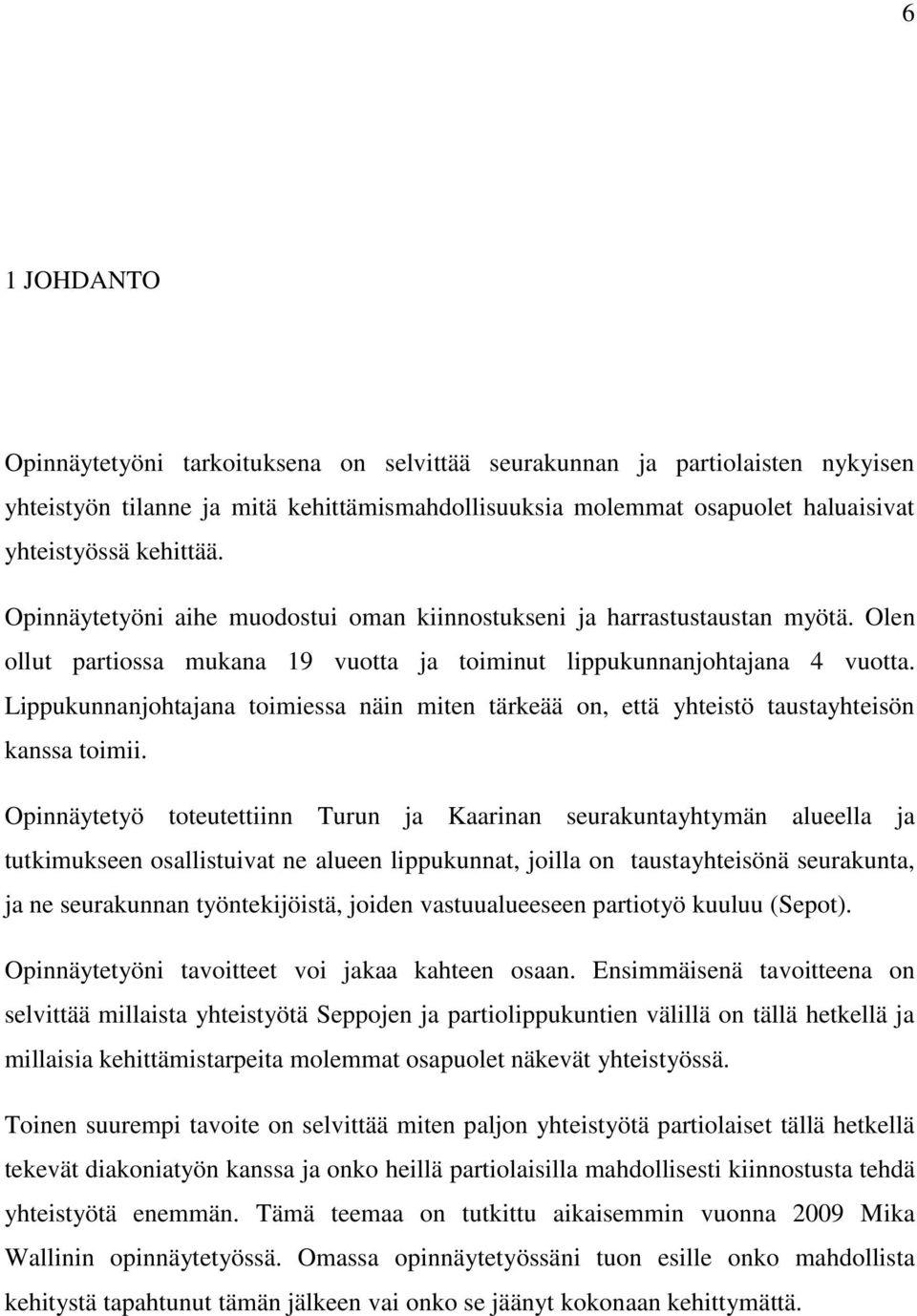 6

1 JOHDANTO

Opinnäytetyöni tarkoituksena on selvittää seurakunnan ja partiolaisten nykyisen yhteistyön tilanne ja mitä kehittämismahdollisuuksia molemmat osapuolet haluaisivat yhteistyössä kehittää.

Opinnäytetyöni aihe muodostui oman kiinnostukseni ja harrastustaustan myötä. Olen ollut partiossa mukana 19 vuotta ja toiminut lippukunnanjohtajana 4 vuotta. Lippukunnanjohtajana toimiessa näin miten tärkeää on, että yhteistö taustayhteisön kanssa toimii.

Opinnäytetyö toteutettiinn Turun ja Kaarinan seurakuntayhtymän alueella ja tutkimukseen osallistuivat ne alueen lippukunnat, joilla on taustayhteisönä seurakunta, ja ne seurakunnan työntekijöistä, joiden vastuualueeseen partiotyö kuuluu (Sepot).

Opinnäytetyöni tavoitteet voi jakaa kahteen osaan. Ensimmäisenä tavoitteena on selvittää millaista yhteistyötä Seppojen ja partiolippukuntien välillä on tällä hetkellä ja millaisia kehittämistarpeita molemmat osapuolet näkevät yhteistyössä.

Toinen suurempi tavoite on selvittää miten paljon yhteistyötä partiolaiset tällä hetkellä tekevät diakoniatyön kanssa ja onko heillä partiolaisilla mahdollisesti kiinnostusta tehdä yhteistyötä enemmän. Tämä teemaa on tutkittu aikaisemmin vuonna 2009 Mika Wallinin opinnäytetyössä. Omassa opinnäytetyössäni tuon esille onko mahdollista kehitystä tapahtunut tämän jälkeen vai onko se jäänyt kokonaan kehittymättä.